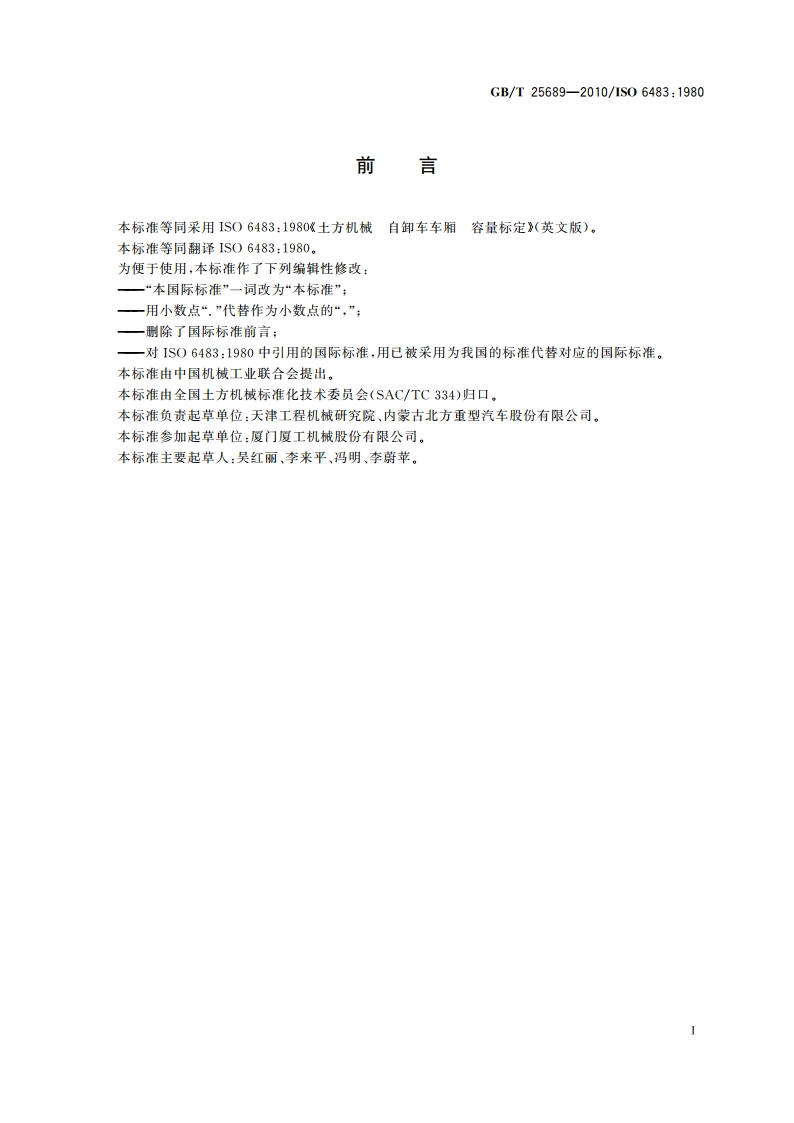 GB/T 25689—2010/ISO 6483:1980

前　言

本标准等同采用 ISO 6483:1980《土方机械　自卸车车厢　容量标定》(英文版)。

本标准等同翻译 ISO 6483:1980。

为便于使用,本标准作了下列编辑性修改:

——“本国际标准”一词改为“本标准”;

——用小数点“.”代替作为小数点的“,”;

——删除了国际标准前言;

——对 ISO 6483:1980 中引用的国际标准,用已被采用为我国的标准代替对应的国际标准。

本标准由中国机械工业联合会提出。

本标准由全国土方机械标准化技术委员会(SAC/TC 334)归口。

本标准负责起草单位:天津工程机械研究院、内蒙古北方重型汽车股份有限公司。

本标准参加起草单位:厦门厦工机械股份有限公司。

本标准主要起草人:吴红丽、李来平、冯明、李蔚苹。

I